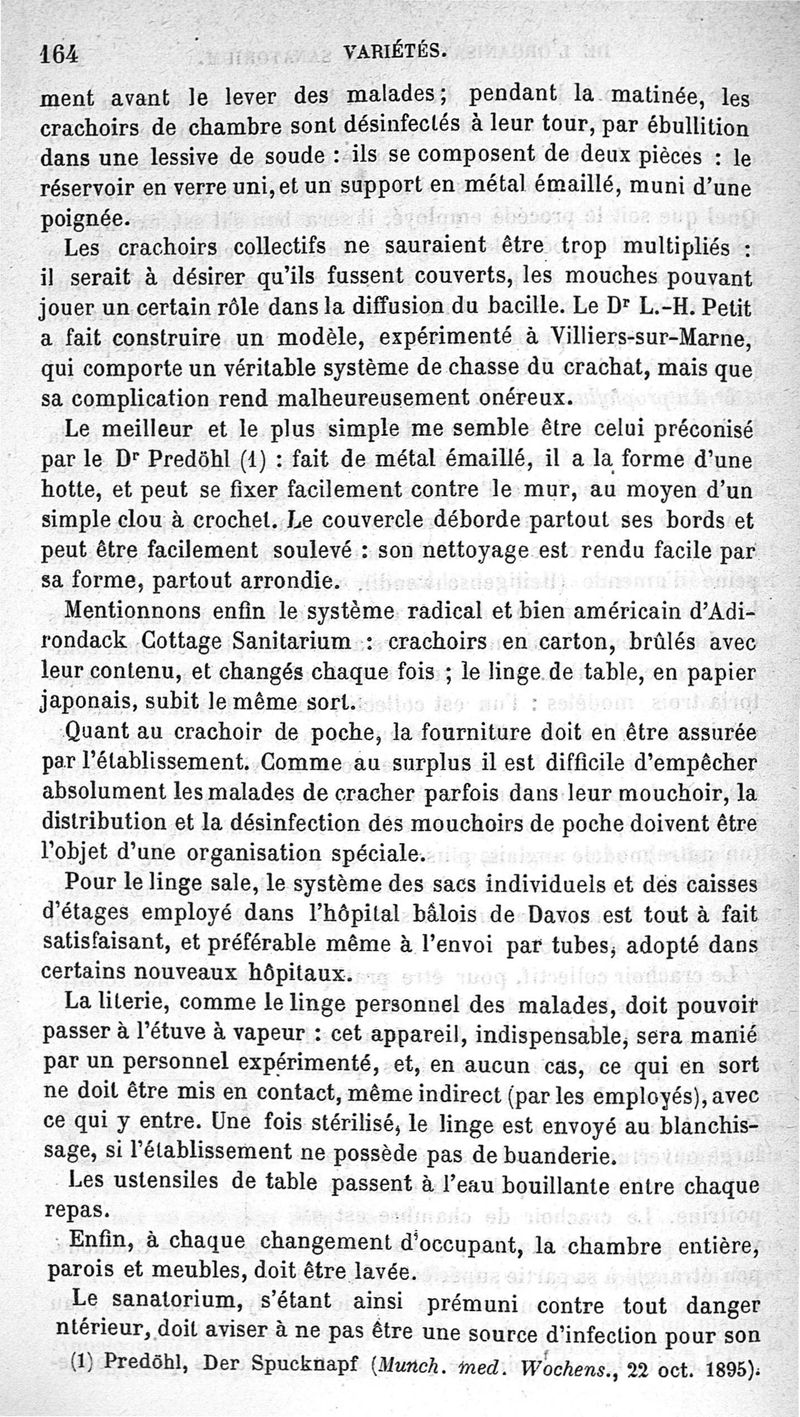 164 VARIÉTÉS.

ment avant le lever des malades; pendant la matinée, les crachoirs de chambre sont désinfectés à leur tour, par ébullition dans une lessive de soude : ils se composent de deux pièces : le réservoir en verre uni, et un support en métal émaillé, muni d'une poignée.

Les crachoirs collectifs ne sauraient être trop multipliés : il serait à désirer qu'ils fussent couverts, les mouches pouvant jouer un certain rôle dans la diffusion du bacille. Le Dr L.-H. Petit a fait construire un modèle, expérimenté à Villiers-sur-Marne, qui comporte un véritable système de chasse du crachat, mais que sa complication rend malheureusement onéreux.

Le meilleur et le plus simple me semble être celui préconisé par le Dr Predöhl (1) : fait de métal émaillé, il a la forme d'une hotte, et peut se fixer facilement contre le mur, au moyen d'un simple clou à crochet. Le couvercle déborde partout ses bords et peut être facilement soulevé : son nettoyage est rendu facile par sa forme, partout arrondie.

Mentionnons enfin le système radical et bien américain d'Adirondack Cottage Sanitarium : crachoirs en carton, brûlés avec leur contenu, et changés chaque fois ; le linge de table, en papier japonais, subit le même sort.

Quant au crachoir de poche, la fourniture doit en être assurée par l'établissement. Comme au surplus il est difficile d'empêcher absolument les malades de cracher parfois dans leur mouchoir, la distribution et la désinfection des mouchoirs de poche doivent être l'objet d'une organisation spéciale.

Pour le linge sale, le système des sacs individuels et des caisses d'étages employé dans l'hôpital bâlois de Davos est tout à fait satisfaisant, et préférable même à l'envoi par tubes, adopté dans certains nouveaux hôpitaux.

La literie, comme le linge personnel des malades, doit pouvoir passer à l'étuve à vapeur : cet appareil, indispensable, sera manié par un personnel expérimenté, et, en aucun cas, ce qui en sort ne doit être mis en contact, même indirect (par les employés), avec ce qui y entre. Une fois stérilisé, le linge est envoyé au blanchissage, si l'établissement ne possède pas de buanderie.

Les ustensiles de table passent à l'eau bouillante entre chaque repas.

Enfin, à chaque changement d'occupant, la chambre entière, parois et meubles, doit être lavée.

Le sanatorium, s'étant ainsi prémuni contre tout danger ntérieur, doit aviser à ne pas être une source d'infection pour son

(1) Predöhl, Der Spucknapf (Munch. med. Wochens., 22 oct. 1895).